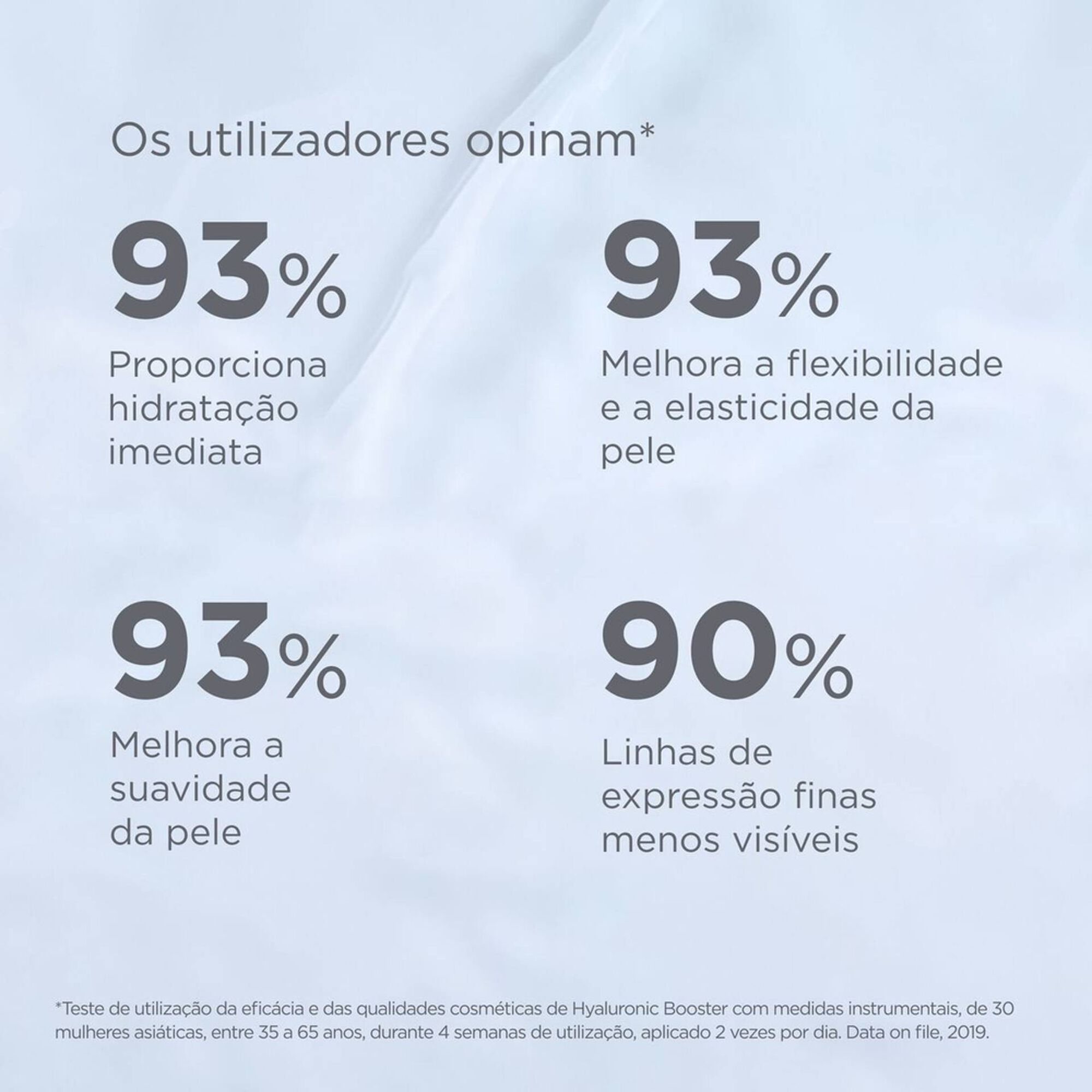 Os utilizadores opinam*

93%

Proporciona hidratação imediata

93%

Melhora a flexibilidade e a elasticidade da pele

93%

Melhora a suavidade da pele

90%

Linhas de expressão finas menos visíveis

*Teste de utilização da eficácia e das qualidades cosméticas de Hyaluronic Booster com medidas instrumentais, de 30 mulheres asiáticas, entre 35 a 65 anos, durante 4 semanas de utilização, aplicado 2 vezes por dia. Data on file, 2019.